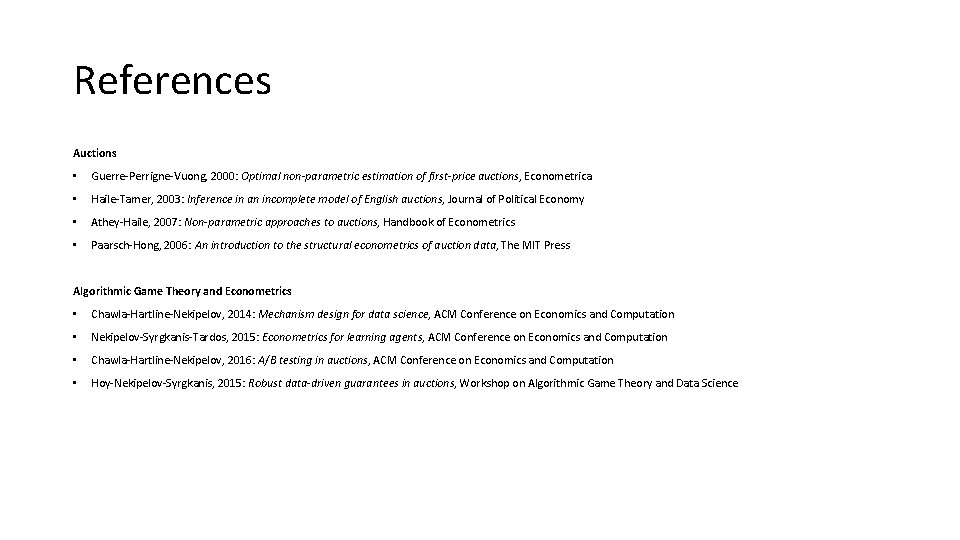 References

Auctions

• Guerre-Perrigne-Vuong, 2000: Optimal non-parametric estimation of first-price auctions, Econometrica

• Haile-Tamer, 2003: Inference in an incomplete model of English auctions, Journal of Political Economy

• Athey-Haile, 2007: Non-parametric approaches to auctions, Handbook of Econometrics

• Paarsch-Hong, 2006: An introduction to the structural econometrics of auction data, The MIT Press

Algorithmic Game Theory and Econometrics

• Chawla-Hartline-Nekipelov, 2014: Mechanism design for data science, ACM Conference on Economics and Computation

• Nekipelov-Syrgkanis-Tardos, 2015: Econometrics for learning agents, ACM Conference on Economics and Computation

• Chawla-Hartline-Nekipelov, 2016: A/B testing in auctions, ACM Conference on Economics and Computation

• Hoy-Nekipelov-Syrgkanis, 2015: Robust data-driven guarantees in auctions, Workshop on Algorithmic Game Theory and Data Science